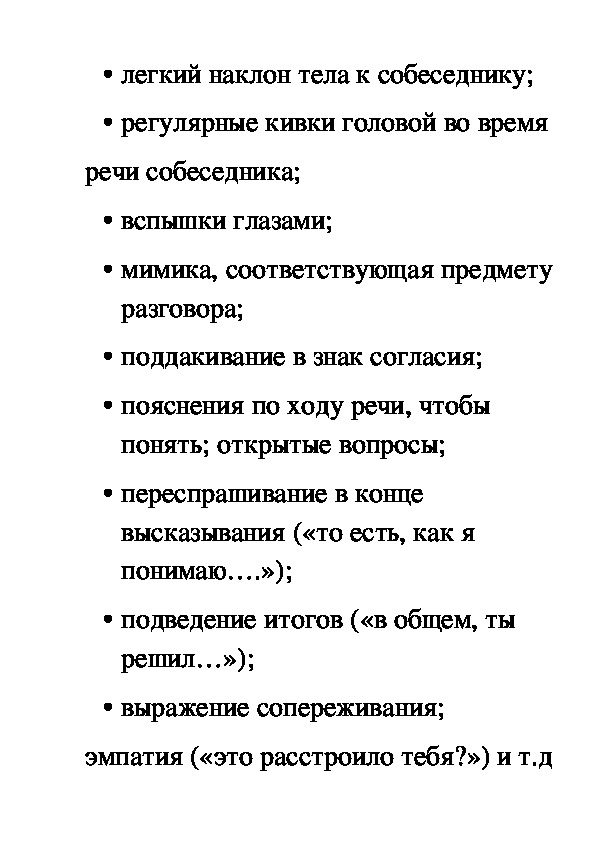 • легкий наклон тела к собеседнику;

• регулярные кивки головой во время речи собеседника;

• вспышки глазами;

• мимика, соответствующая предмету разговора;

• поддакивание в знак согласия;

• пояснения по ходу речи, чтобы понять; открытые вопросы;

• переспрашивание в конце высказывания («то есть, как я понимаю….»);

• подведение итогов («в общем, ты решил…»);

• выражение сопереживания;

эмпатия («это расстроило тебя?») и т.д